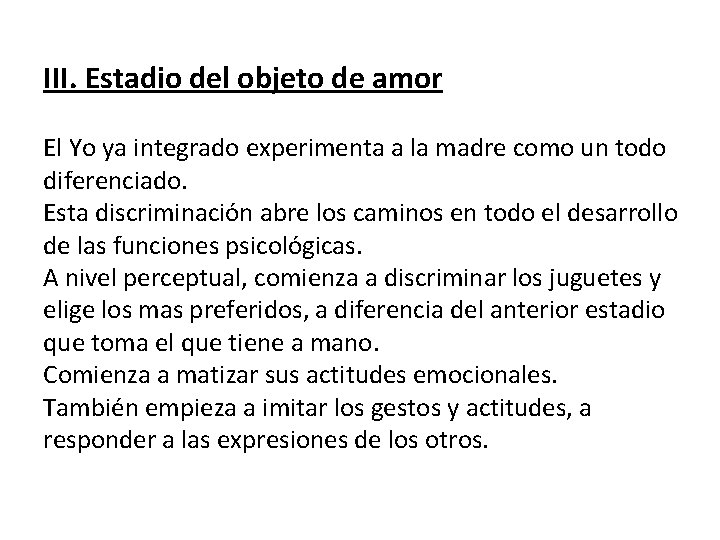 III. Estadio del objeto de amor

El Yo ya integrado experimenta a la madre como un todo diferenciado.

Esta discriminación abre los caminos en todo el desarrollo de las funciones psicológicas.

A nivel perceptual, comienza a discriminar los juguetes y elige los mas preferidos, a diferencia del anterior estadio que toma el que tiene a mano.

Comienza a matizar sus actitudes emocionales.

También empieza a imitar los gestos y actitudes, a responder a las expresiones de los otros.